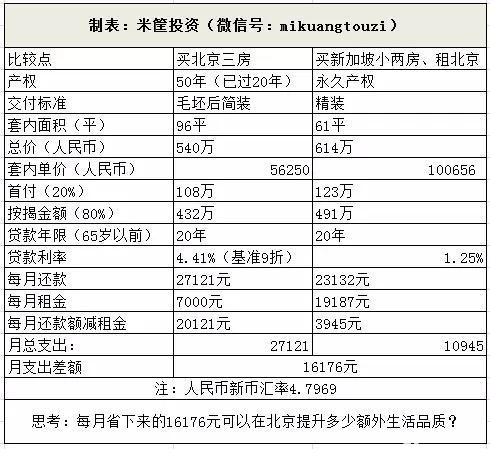 制表：米筐投资（微信号：mikuangtouzi）

| 比较点 | 买北京三房 | 买新加坡小两房、租北京 |
|---|---|---|
| 产权 | 50年（已过20年） | 永久产权 |
| 交付标准 | 毛坯后简装 | 精装 |
| 套内面积（平） | 96平 | 61平 |
| 总价（人民币） | 540万 | 614万 |
| 套内单价（人民币） | 56250 | 100656 |
| 首付（20%） | 108万 | 123万 |
| 按揭金额（80%） | 432万 | 491万 |
| 贷款年限（65岁以前） | 20年 | 20年 |
| 贷款利率 | 4.41%（基准9折） | 1.25% |
| 每月还款 | 27121元 | 23132元 |
| 每月租金 | 7000元 | 19187元 |
| 每月还款额减租金 | 20121元 | 3945元 |
| 月总支出： | 27121 | 10945 |
| 月支出差额 | 16176元 | |

注：人民币新币汇率4.7969

思考：每月省下来的16176元可以在北京提升多少额外生活品质？